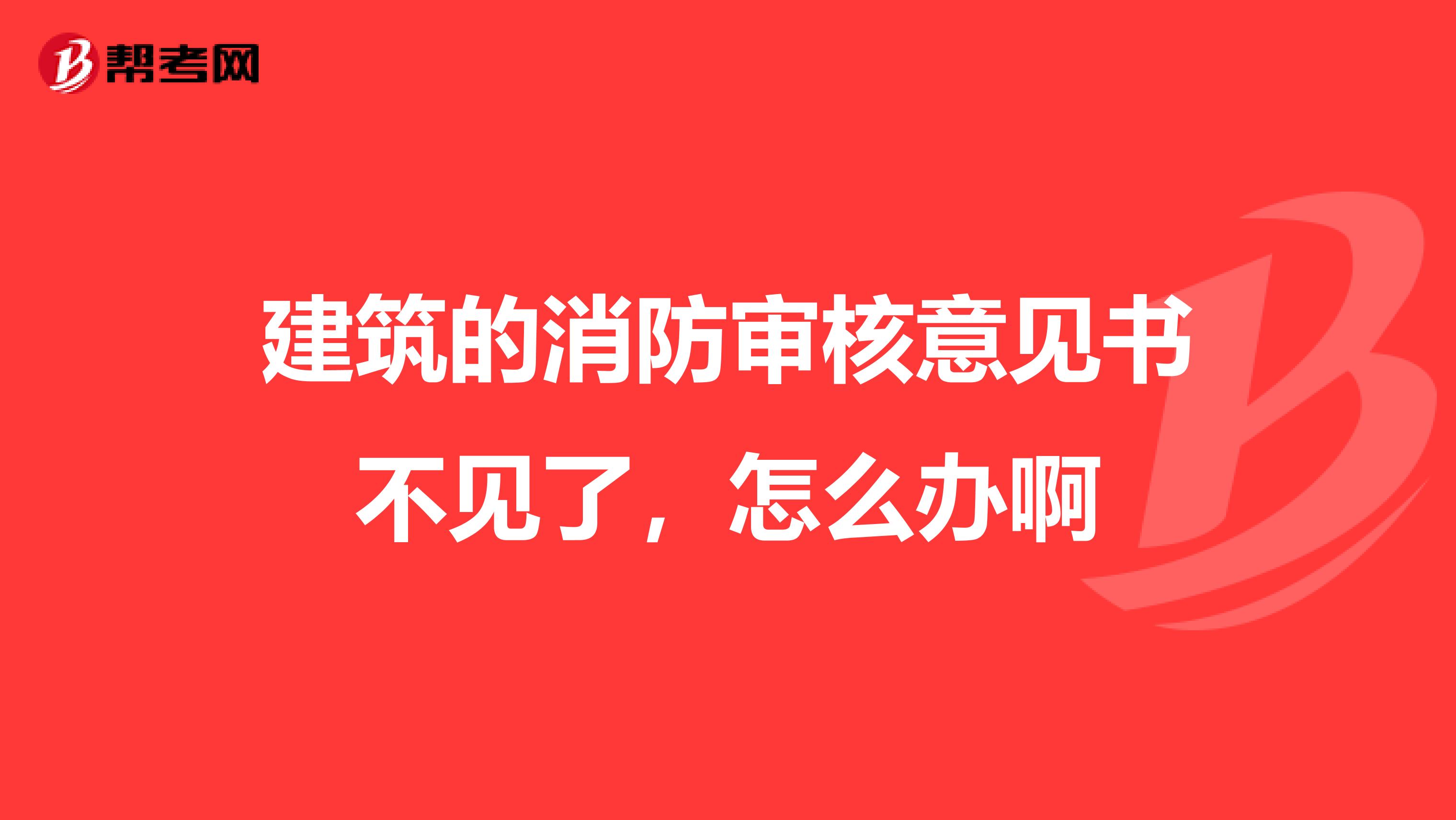 帮考网

建筑的消防审核意见书不见了，怎么办啊